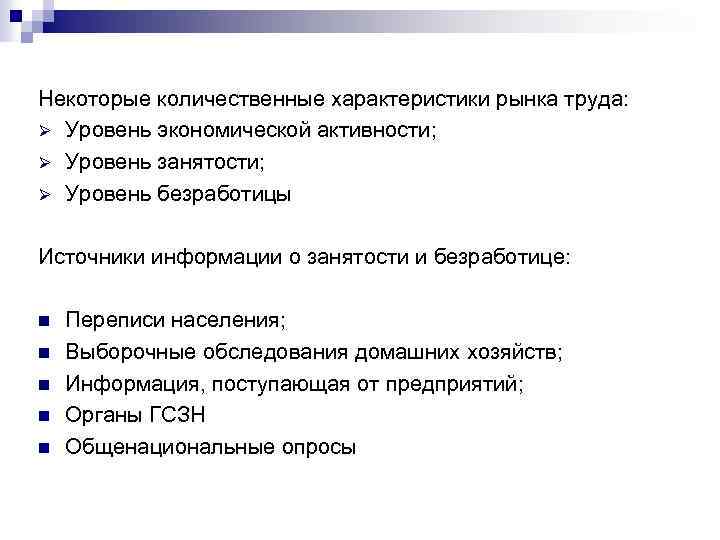 Некоторые количественные характеристики рынка труда:
➢ Уровень экономической активности;
➢ Уровень занятости;
➢ Уровень безработицы

Источники информации о занятости и безработице:

■ Переписи населения;
■ Выборочные обследования домашних хозяйств;
■ Информация, поступающая от предприятий;
■ Органы ГСЗН
■ Общенациональные опросы